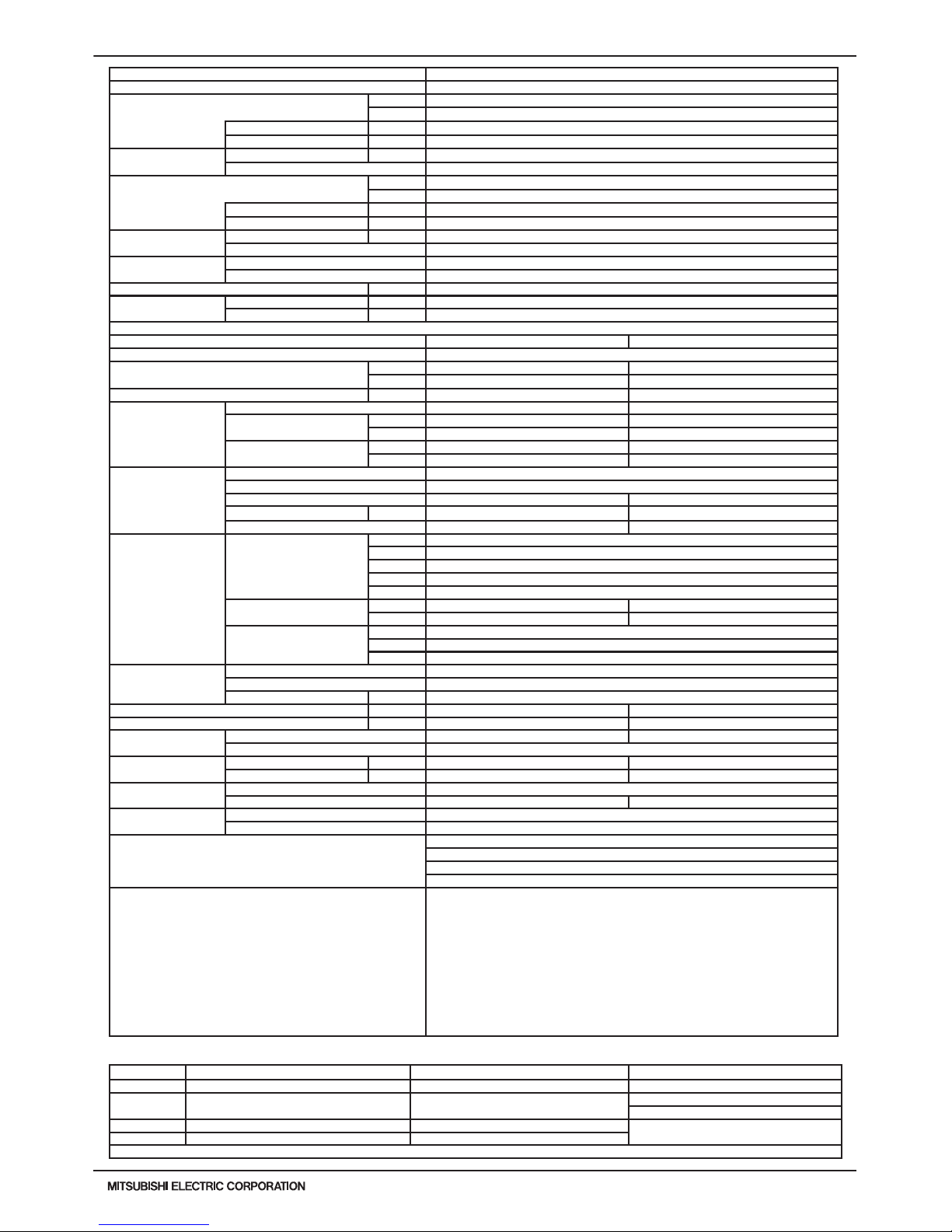 MITSUBISHI ELECTRIC CORPORATION